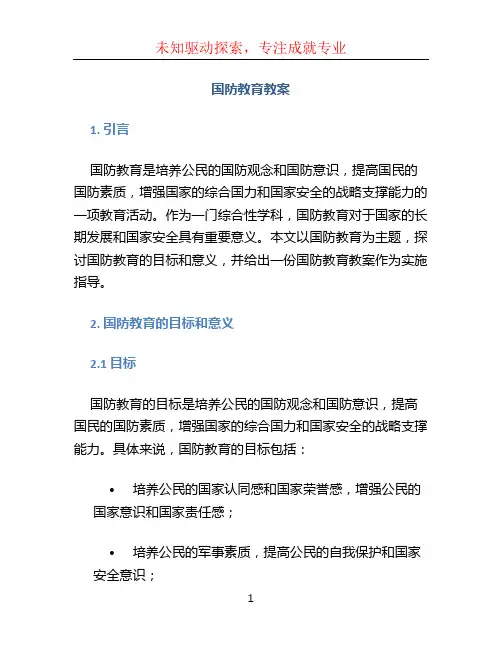 未知驱动探索，专注成就专业

国防教育教案

1. 引言

国防教育是培养公民的国防观念和国防意识，提高国民的国防素质，增强国家的综合国力和国家安全的战略支撑能力的一项教育活动。作为一门综合性学科，国防教育对于国家的长期发展和国家安全具有重要意义。本文以国防教育为主题，探讨国防教育的目标和意义，并给出一份国防教育教案作为实施指导。

2. 国防教育的目标和意义

2.1 目标

国防教育的目标是培养公民的国防观念和国防意识，提高国民的国防素质，增强国家的综合国力和国家安全的战略支撑能力。具体来说，国防教育的目标包括：

• 培养公民的国家认同感和国家荣誉感，增强公民的国家意识和国家责任感；

• 培养公民的军事素质，提高公民的自我保护和国家安全意识；

1